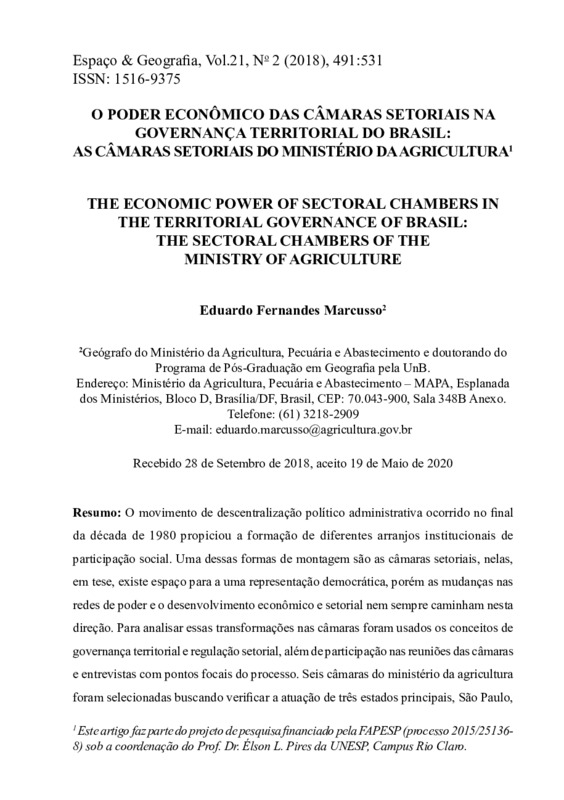 Espaço & Geografia, Vol.21, Nº 2 (2018), 491:531
ISSN: 1516-9375

O PODER ECONÔMICO DAS CÂMARAS SETORIAIS NA GOVERNANÇA TERRITORIAL DO BRASIL:
AS CÂMARAS SETORIAIS DO MINISTÉRIO DA AGRICULTURA¹

THE ECONOMIC POWER OF SECTORAL CHAMBERS IN THE TERRITORIAL GOVERNANCE OF BRASIL:
THE SECTORAL CHAMBERS OF THE MINISTRY OF AGRICULTURE

Eduardo Fernandes Marcusso²

²Geógrafo do Ministério da Agricultura, Pecuária e Abastecimento e doutorando do Programa de Pós-Graduação em Geografia pela UnB.
Endereço: Ministério da Agricultura, Pecuária e Abastecimento – MAPA, Esplanada dos Ministérios, Bloco D, Brasília/DF, Brasil, CEP: 70.043-900, Sala 348B Anexo.
Telefone: (61) 3218-2909
E-mail: eduardo.marcusso@agricultura.gov.br

Recebido 28 de Setembro de 2018, aceito 19 de Maio de 2020

Resumo: O movimento de descentralização político administrativa ocorrido no final da década de 1980 propiciou a formação de diferentes arranjos institucionais de participação social. Uma dessas formas de montagem são as câmaras setoriais, nelas, em tese, existe espaço para a uma representação democrática, porém as mudanças nas redes de poder e o desenvolvimento econômico e setorial nem sempre caminham nesta direção. Para analisar essas transformações nas câmaras foram usados os conceitos de governança territorial e regulação setorial, além de participação nas reuniões das câmaras e entrevistas com pontos focais do processo. Seis câmaras do ministério da agricultura foram selecionadas buscando verificar a atuação de três estados principais, São Paulo,

¹ Este artigo faz parte do projeto de pesquisa financiado pela FAPESP (processo 2015/25136-8) sob a coordenação do Prof. Dr. Élson L. Pires da UNESP, Campus Rio Claro.